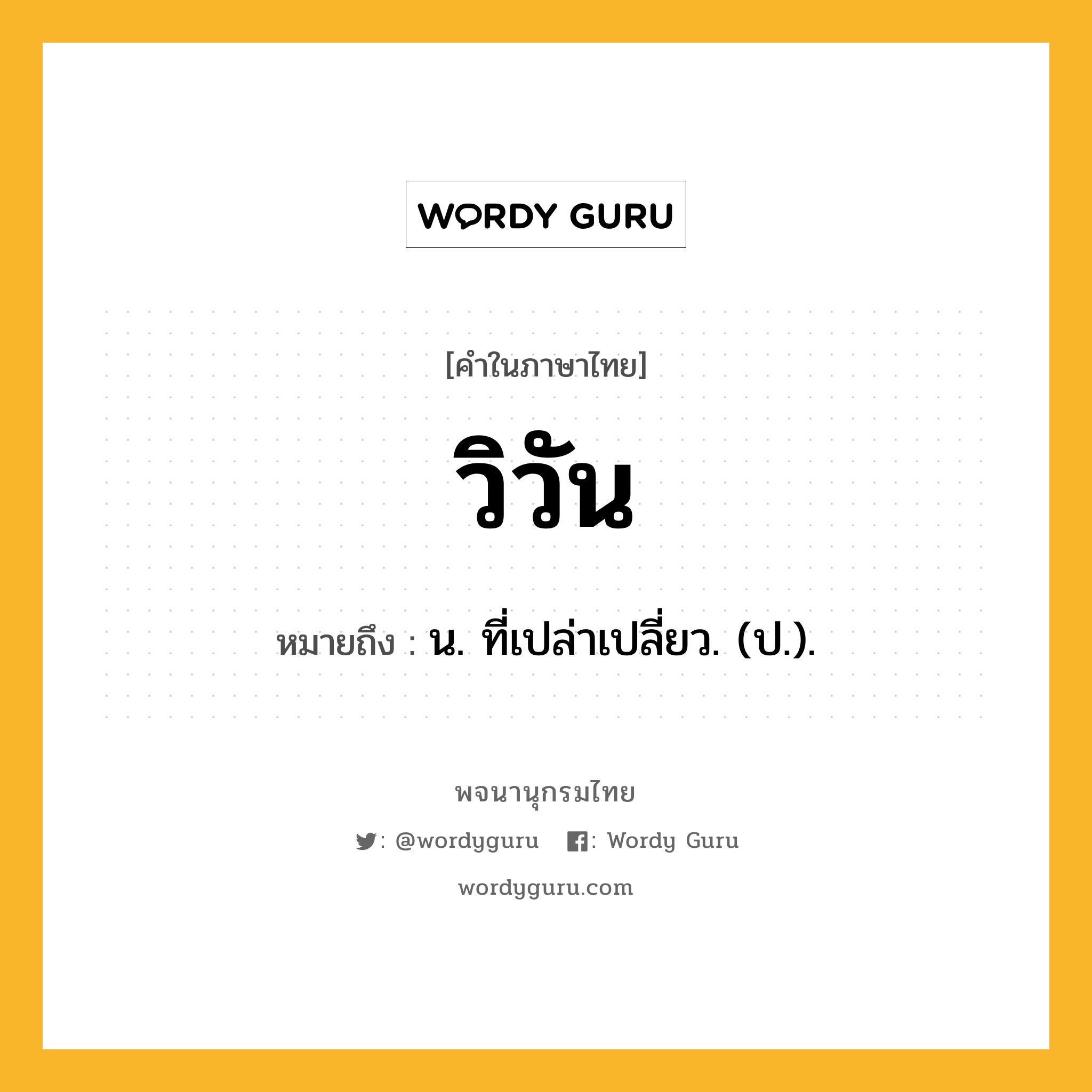 WORDY GURU

[คำในภาษาไทย]

วิวัน

หมายถึง : น. ที่เปล่าเปลี่ยว. (ป.).

พจนานุกรมไทย

: @wordyguru : Wordy Guru

wordyguru.com